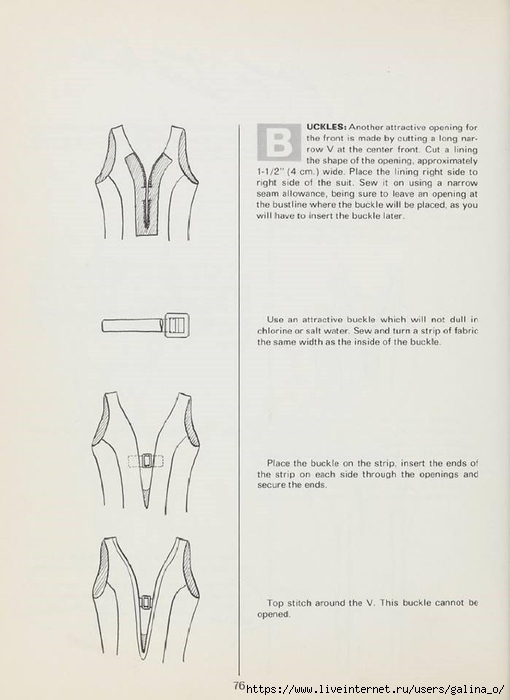 BUCKLES: Another attractive opening for the front is made by cutting a long narrow V at the center front. Cut a lining the shape of the opening, approximately 1-1/2" (4 cm.) wide. Place the lining right side to right side of the suit. Sew it on using a narrow seam allowance, being sure to leave an opening at the bustline where the buckle will be placed, as you will have to insert the buckle later.

Use an attractive buckle which will not dull in chlorine or salt water. Sew and turn a strip of fabric the same width as the inside of the buckle.

Place the buckle on the strip, insert the ends of the strip on each side through the openings and secure the ends.

Top stitch around the V. This buckle cannot be opened.

76

https://www.liveinternet.ru/users/galina_o/